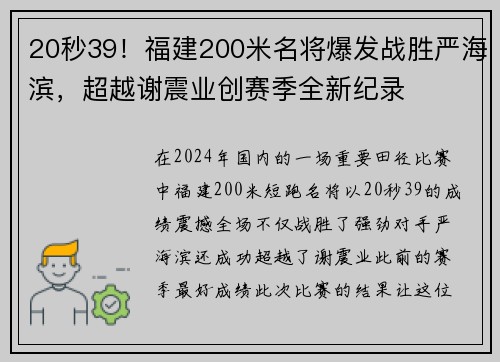 20秒39！福建200米名将爆发战胜严海滨，超越谢震业创赛季全新纪录

在2024年国内的一场重要田径比赛中福建200米短跑名将以20秒39的成绩震撼全场不仅战胜了强劲对手严海滨还成功超越了谢震业此前的赛季最好成绩此次比赛的结果让这位